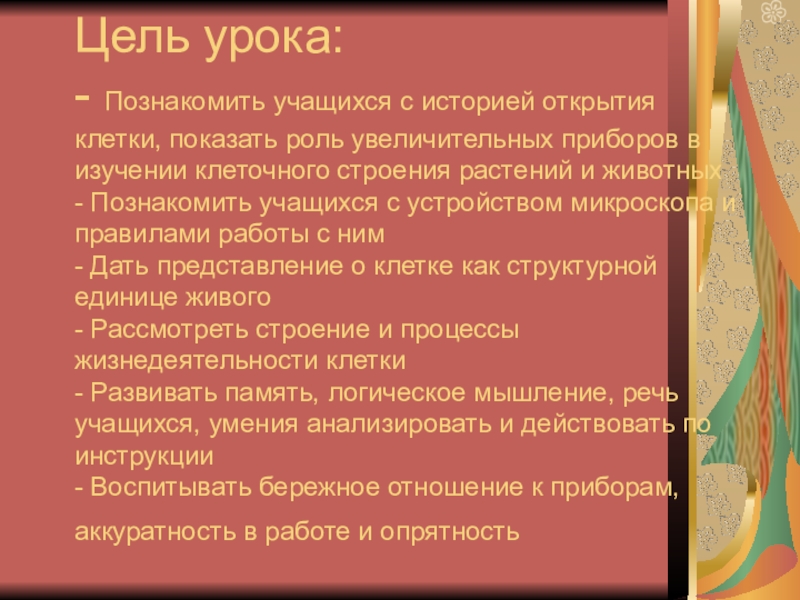 Цель урока:

- Познакомить учащихся с историей открытия клетки, показать роль увеличительных приборов в изучении клеточного строения растений и животных

- Познакомить учащихся с устройством микроскопа и правилами работы с ним

- Дать представление о клетке как структурной единице живого

- Рассмотреть строение и процессы жизнедеятельности клетки

- Развивать память, логическое мышление, речь учащихся, умения анализировать и действовать по инструкции

- Воспитывать бережное отношение к приборам, аккуратность в работе и опрятность